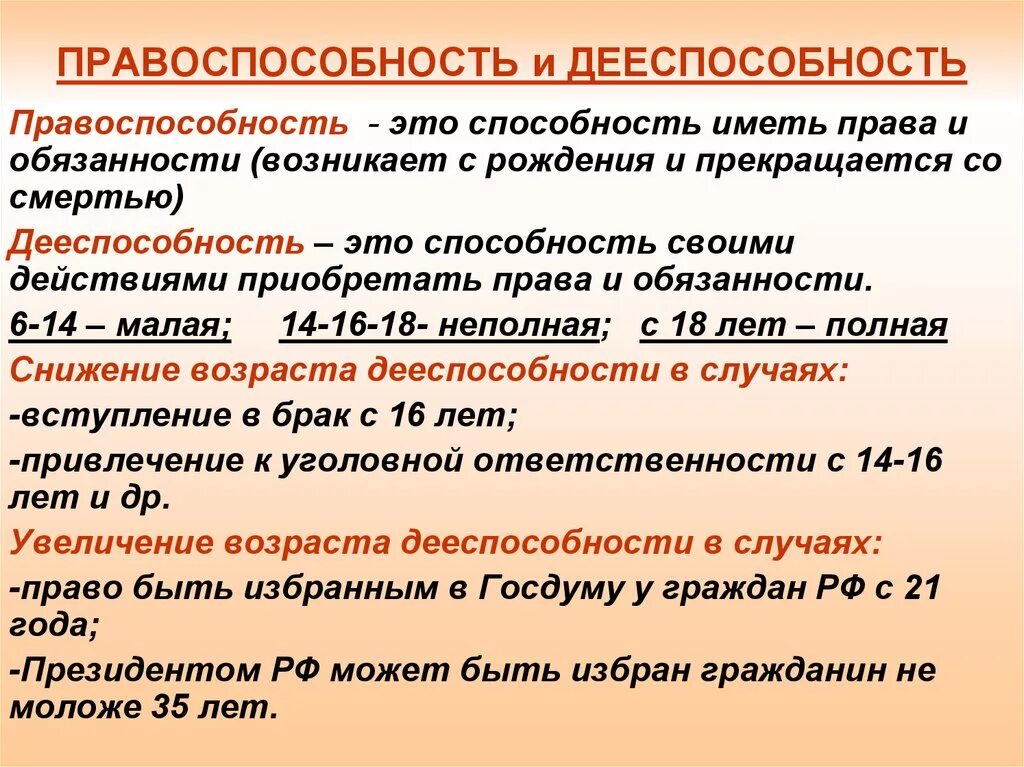 ПРАВОСПОСОБНОСТЬ и ДЕЕСПОСОБНОСТЬ

Правоспособность - это способность иметь права и обязанности (возникает с рождения и прекращается со смертью)

Дееспособность – это способность своими действиями приобретать права и обязанности.

6-14 – малая; 14-16-18- неполная; с 18 лет – полная

Снижение возраста дееспособности в случаях:

-вступление в брак с 16 лет;

-привлечение к уголовной ответственности с 14-16 лет и др.

Увеличение возраста дееспособности в случаях:

-право быть избранным в Госдуму у граждан РФ с 21 года;

-Президентом РФ может быть избран гражданин не моложе 35 лет.